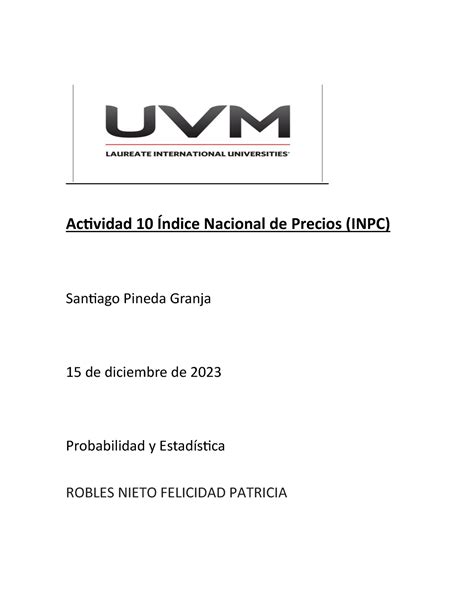 UVM
LAUREATE INTERNATIONAL UNIVERSITIES

Actividad 10 Índice Nacional de Precios (INPC)

Santiago Pineda Granja

15 de diciembre de 2023

Probabilidad y Estadística

ROBLES NIETO FELICIDAD PATRICIA